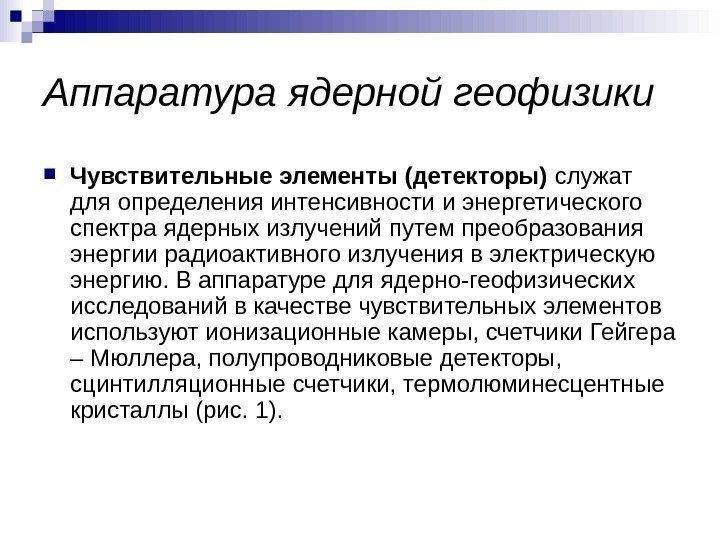 Аппаратура ядерной геофизики

Чувствительные элементы (детекторы) служат для определения интенсивности и энергетического спектра ядерных излучений путем преобразования энергии радиоактивного излучения в электрическую энергию. В аппаратуре для ядерно-геофизических исследований в качестве чувствительных элементов используют ионизационные камеры, счетчики Гейгера – Мюллера, полупроводниковые детекторы, сцинтилляционные счетчики, термолюминесцентные кристаллы (рис. 1).